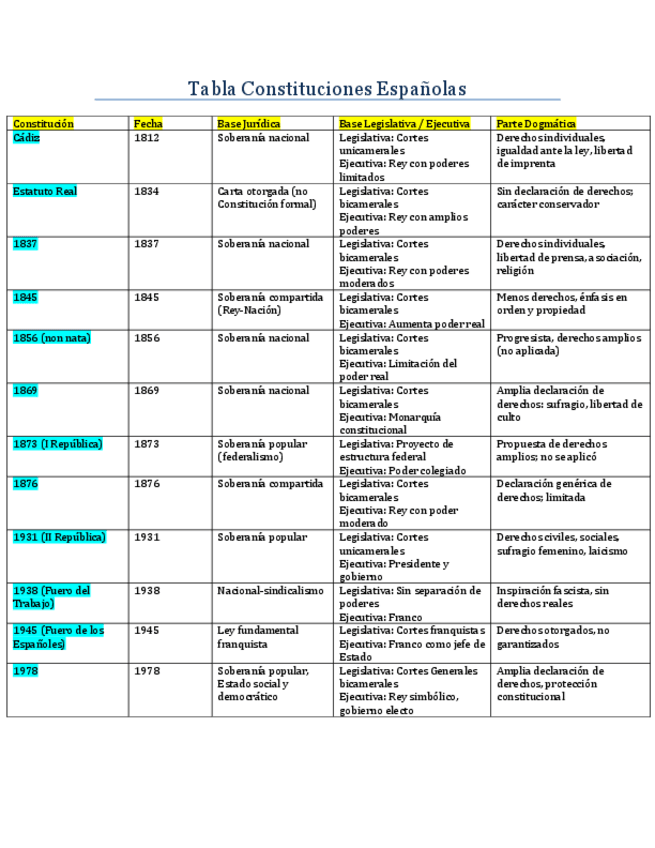 Tabla Constituciones Españolas

| Constitución | Fecha | Base Jurídica | Base Legislativa / Ejecutiva | Parte Dogmática |
|---|---|---|---|---|
| Cádiz | 1812 | Soberanía nacional | Legislativa: Cortes unicamerales Ejecutiva: Rey con poderes limitados | Derechos individuales, igualdad ante la ley, libertad de imprenta |
| Estatuto Real | 1834 | Carta otorgada (no Constitución formal) | Legislativa: Cortes bicamerales Ejecutiva: Rey con amplios poderes | Sin declaración de derechos; carácter conservador |
| 1837 | 1837 | Soberanía nacional | Legislativa: Cortes bicamerales Ejecutiva: Rey con poderes moderados | Derechos individuales, libertad de prensa, asociación, religión |
| 1845 | 1845 | Soberanía compartida (Rey-Nación) | Legislativa: Cortes bicamerales Ejecutiva: Aumenta poder real | Menos derechos, énfasis en orden y propiedad |
| 1856 (non nata) | 1856 | Soberanía nacional | Legislativa: Cortes bicamerales Ejecutiva: Limitación del poder real | Progresista, derechos amplios (no aplicada) |
| 1869 | 1869 | Soberanía nacional | Legislativa: Cortes bicamerales Ejecutiva: Monarquía constitucional | Amplia declaración de derechos: sufragio, libertad de culto |
| 1873 (I República) | 1873 | Soberanía popular (federalismo) | Legislativa: Proyecto de estructura federal Ejecutiva: Poder colegiado | Propuesta de derechos amplios; no se aplicó |
| 1876 | 1876 | Soberanía compartida | Legislativa: Cortes bicamerales Ejecutiva: Rey con poder moderado | Declaración genérica de derechos; limitada |
| 1931 (II República) | 1931 | Soberanía popular | Legislativa: Cortes unicamerales Ejecutiva: Presidente y gobierno | Derechos civiles, sociales, sufragio femenino, laicismo |
| 1938 (Fuero del Trabajo) | 1938 | Nacional-sindicalismo | Legislativa: Sin separación de poderes Ejecutiva: Franco | Inspiración fascista, sin derechos reales |
| 1945 (Fuero de los Españoles) | 1945 | Ley fundamental franquista | Legislativa: Cortes franquistas Ejecutiva: Franco como jefe de Estado | Derechos otorgados, no garantizados |
| 1978 | 1978 | Soberanía popular, Estado social y democrático | Legislativa: Cortes Generales bicamerales Ejecutiva: Rey simbólico, gobierno electo | Amplia declaración de derechos, protección constitucional |